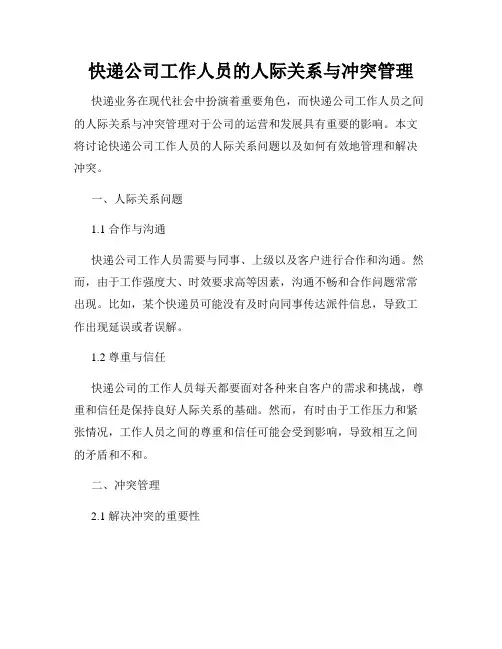 快递公司工作人员的人际关系与冲突管理

快递业务在现代社会中扮演着重要角色，而快递公司工作人员之间的人际关系与冲突管理对于公司的运营和发展具有重要的影响。本文将讨论快递公司工作人员的人际关系问题以及如何有效地管理和解决冲突。

一、人际关系问题

1.1 合作与沟通

快递公司工作人员需要与同事、上级以及客户进行合作和沟通。然而，由于工作强度大、时效要求高等因素，沟通不畅和合作问题常常出现。比如，某个快递员可能没有及时向同事传达派件信息，导致工作出现延误或者误解。

1.2 尊重与信任

快递公司的工作人员每天都要面对各种来自客户的需求和挑战，尊重和信任是保持良好人际关系的基础。然而，有时由于工作压力和紧张情况，工作人员之间的尊重和信任可能会受到影响，导致相互之间的矛盾和不和。

二、冲突管理

2.1 解决冲突的重要性